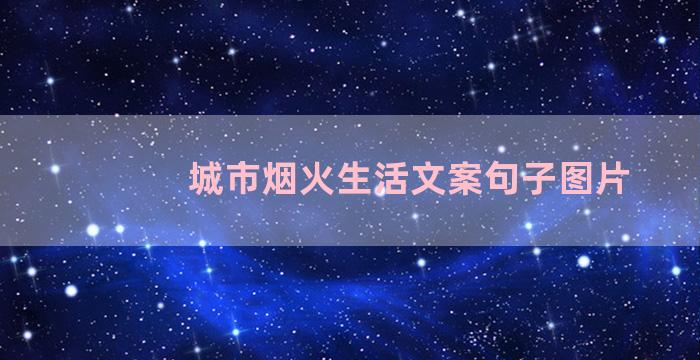 城市烟火生活文案句子图片